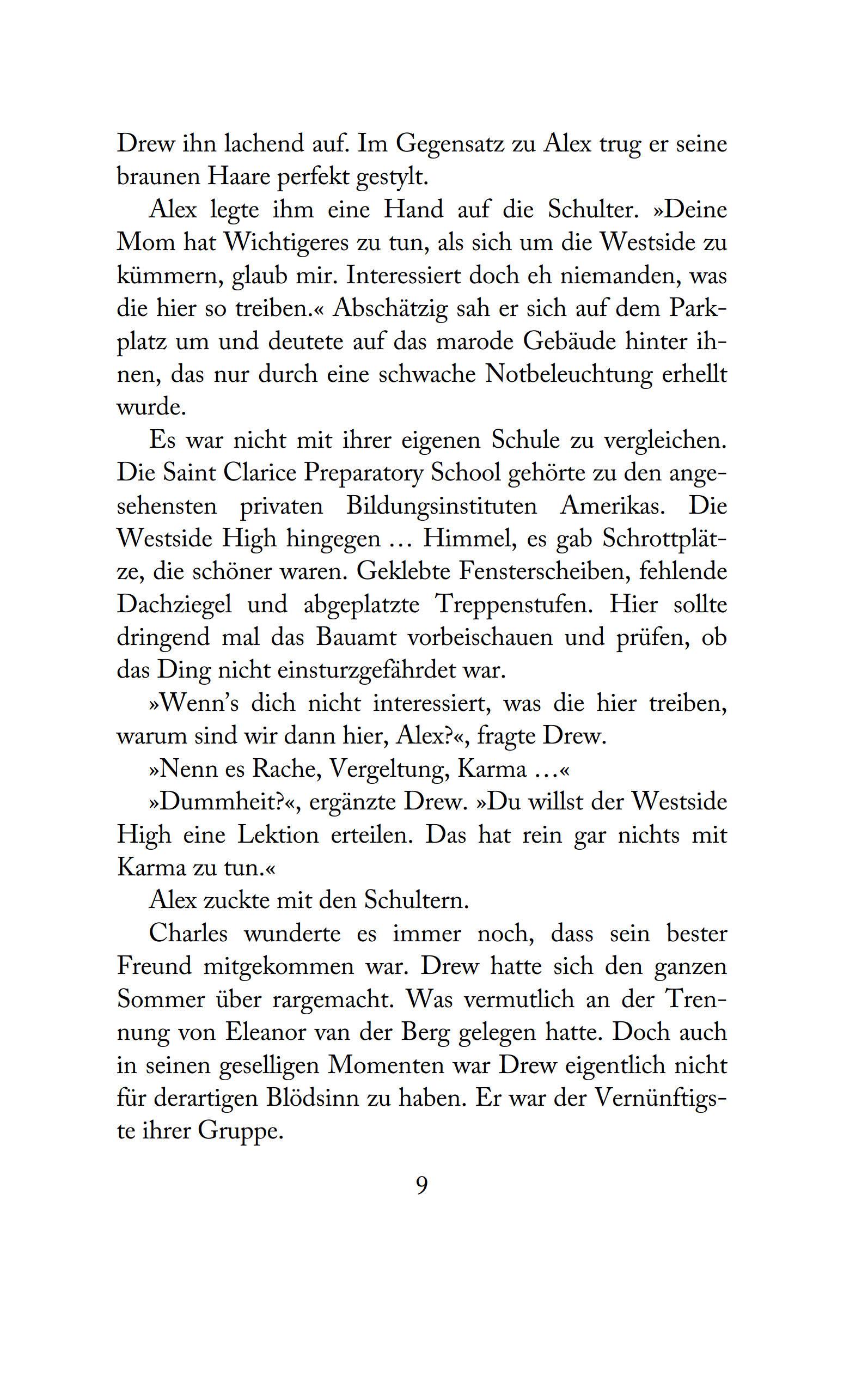 Drew ihn lachend auf. Im Gegensatz zu Alex trug er seine braunen Haare perfekt gestylt.

Alex legte ihm eine Hand auf die Schulter. »Deine Mom hat Wichtigeres zu tun, als sich um die Westside zu kümmern, glaub mir. Interessiert doch eh niemanden, was die hier so treiben.« Abschätzig sah er sich auf dem Parkplatz um und deutete auf das marode Gebäude hinter ihnen, das nur durch eine schwache Notbeleuchtung erhellt wurde.

Es war nicht mit ihrer eigenen Schule zu vergleichen. Die Saint Clarice Preparatory School gehörte zu den angesehensten privaten Bildungsinstituten Amerikas. Die Westside High hingegen … Himmel, es gab Schrottplätze, die schöner waren. Geklebte Fensterscheiben, fehlende Dachziegel und abgeplatzte Treppenstufen. Hier sollte dringend mal das Bauamt vorbeischauen und prüfen, ob das Ding nicht einsturzgefährdet war.

»Wenn's dich nicht interessiert, was die hier treiben, warum sind wir dann hier, Alex?«, fragte Drew.

»Nenn es Rache, Vergeltung, Karma …«

»Dummheit?«, ergänzte Drew. »Du willst der Westside High eine Lektion erteilen. Das hat rein gar nichts mit Karma zu tun.«

Alex zuckte mit den Schultern.

Charles wunderte es immer noch, dass sein bester Freund mitgekommen war. Drew hatte sich den ganzen Sommer über rargemacht. Was vermutlich an der Trennung von Eleanor van der Berg gelegen hatte. Doch auch in seinen geselligen Momenten war Drew eigentlich nicht für derartigen Blödsinn zu haben. Er war der Vernünftigste ihrer Gruppe.

9